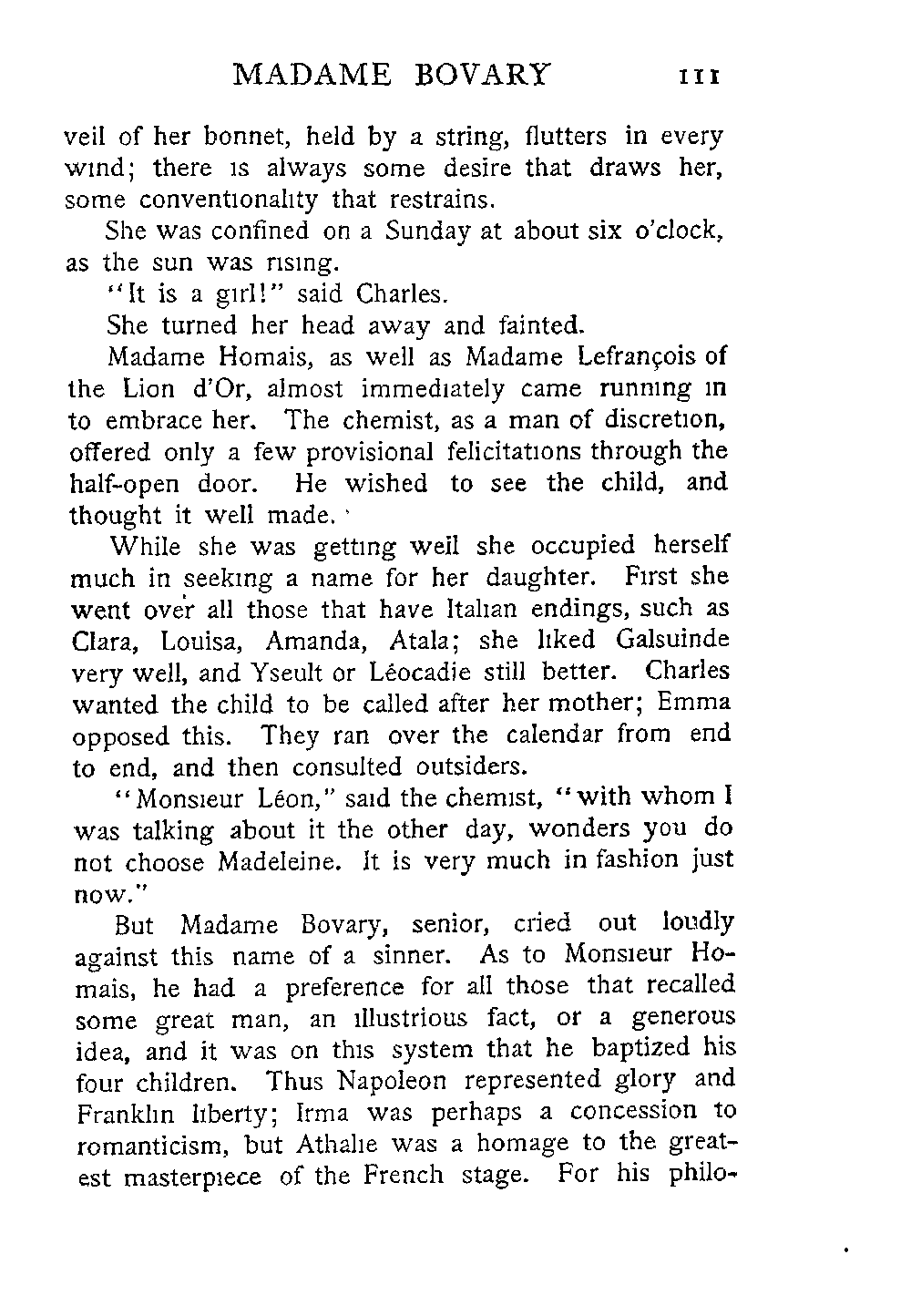 MADAME BOVARY 111

veil of her bonnet, held by a string, flutters in every wind; there is always some desire that draws her, some conventionality that restrains.

She was confined on a Sunday at about six o'clock, as the sun was rising.

"It is a girl!" said Charles.

She turned her head away and fainted.

Madame Homais, as well as Madame Lefrançois of the Lion d'Or, almost immediately came running in to embrace her. The chemist, as a man of discretion, offered only a few provisional felicitations through the half-open door. He wished to see the child, and thought it well made.

While she was getting well she occupied herself much in seeking a name for her daughter. First she went over all those that have Italian endings, such as Clara, Louisa, Amanda, Atala; she liked Galsuinde very well, and Yseult or Léocadie still better. Charles wanted the child to be called after her mother; Emma opposed this. They ran over the calendar from end to end, and then consulted outsiders.

"Monsieur Léon," said the chemist, "with whom I was talking about it the other day, wonders you do not choose Madeleine. It is very much in fashion just now."

But Madame Bovary, senior, cried out loudly against this name of a sinner. As to Monsieur Homais, he had a preference for all those that recalled some great man, an illustrious fact, or a generous idea, and it was on this system that he baptized his four children. Thus Napoleon represented glory and Franklin liberty; Irma was perhaps a concession to romanticism, but Athalie was a homage to the greatest masterpiece of the French stage. For his philo-